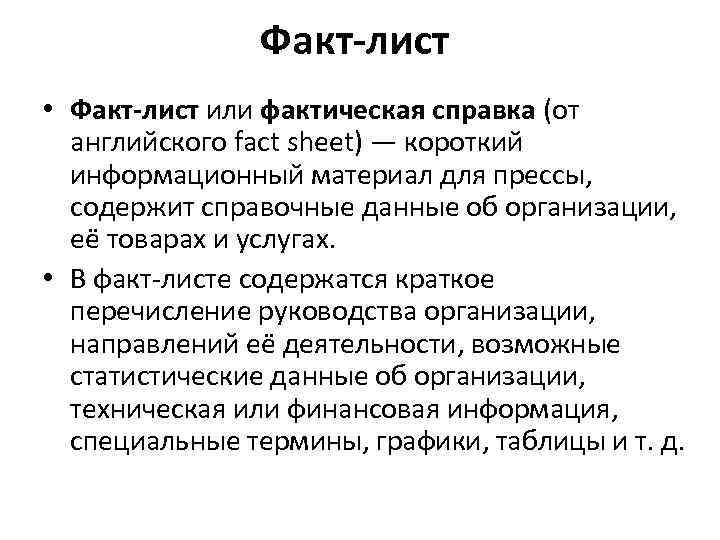 Факт-лист

• Факт-лист или фактическая справка (от английского fact sheet) — короткий информационный материал для прессы, содержит справочные данные об организации, её товарах и услугах.

• В факт-листе содержатся краткое перечисление руководства организации, направлений её деятельности, возможные статистические данные об организации, техническая или финансовая информация, специальные термины, графики, таблицы и т. д.